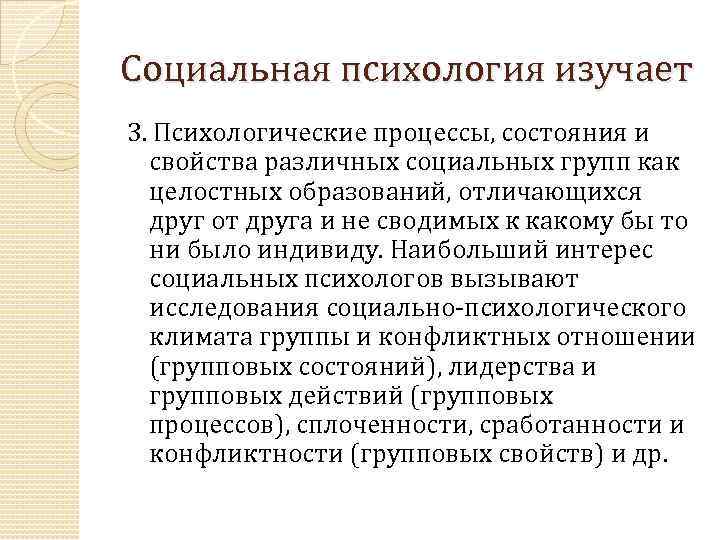 Социальная психология изучает

3. Психологические процессы, состояния и свойства различных социальных групп как целостных образований, отличающихся друг от друга и не сводимых к какому бы то ни было индивиду. Наибольший интерес социальных психологов вызывают исследования социально-психологического климата группы и конфликтных отношении (групповых состояний), лидерства и групповых действий (групповых процессов), сплоченности, сработанности и конфликтности (групповых свойств) и др.